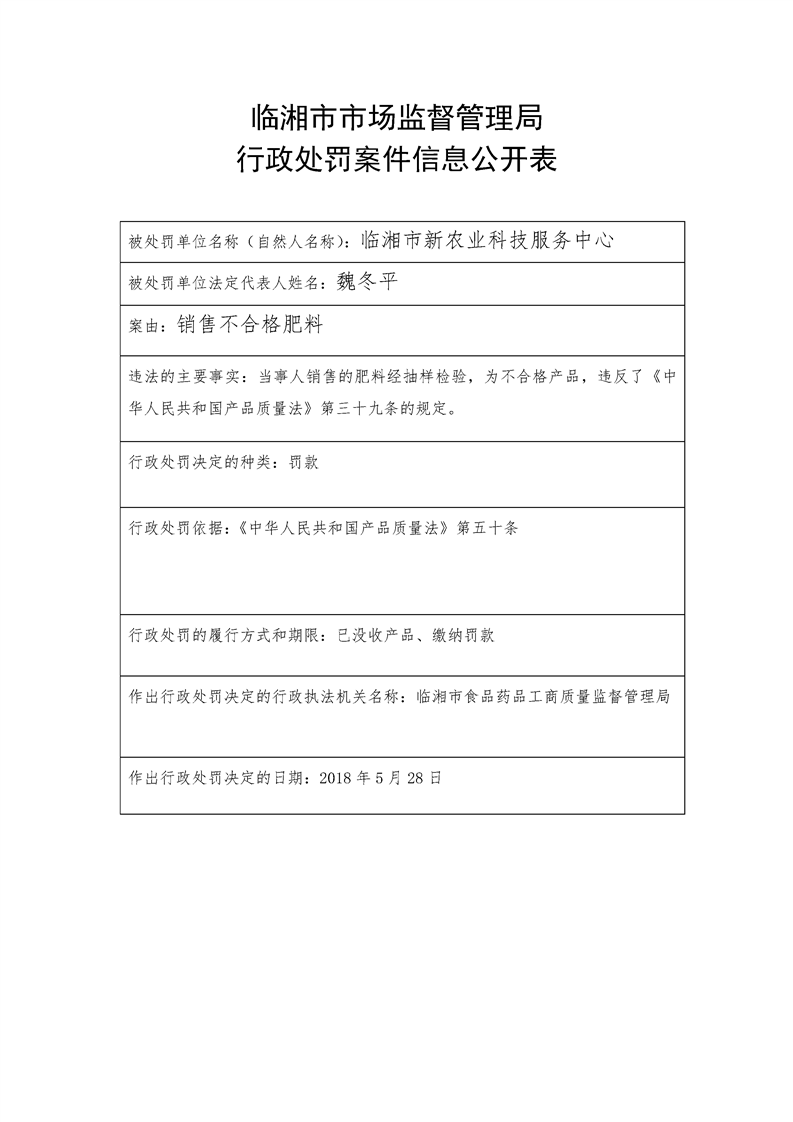 临湘市市场监督管理局
行政处罚案件信息公开表

| 被处罚单位名称（自然人名称）：临湘市新农业科技服务中心 |
|---|
| 被处罚单位法定代表人姓名：魏冬平 |
| 案由：销售不合格肥料 |
| 违法的主要事实：当事人销售的肥料经抽样检验，为不合格产品，违反了《中华人民共和国产品质量法》第三十九条的规定。 |
| 行政处罚决定的种类：罚款 |
| 行政处罚依据：《中华人民共和国产品质量法》第五十条 |
| 行政处罚的履行方式和期限：已没收产品、缴纳罚款 |
| 作出行政处罚决定的行政执法机关名称：临湘市食品药品工商质量监督管理局 |
| 作出行政处罚决定的日期：2018 年 5 月 28 日 |